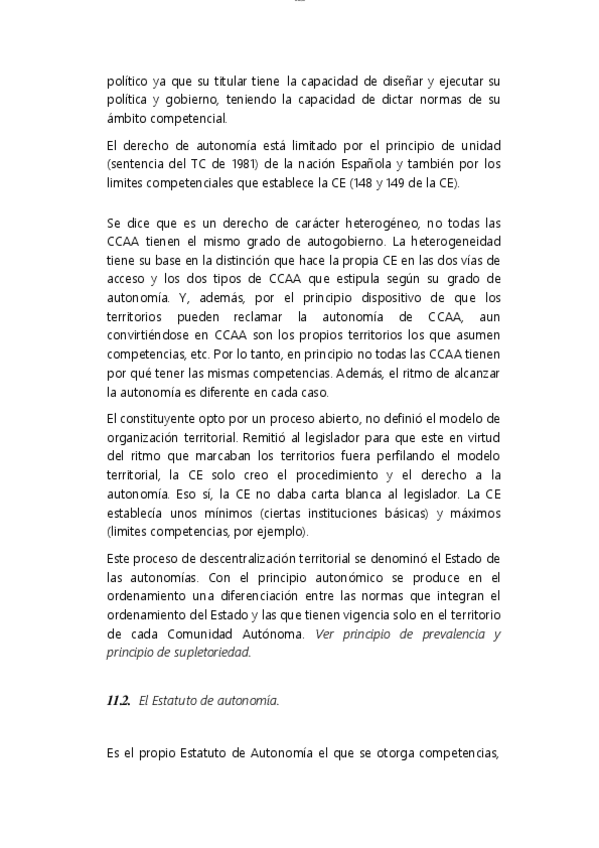 político ya que su titular tiene la capacidad de diseñar y ejecutar su política y gobierno, teniendo la capacidad de dictar normas de su ámbito competencial.

El derecho de autonomía está limitado por el principio de unidad (sentencia del TC de 1981) de la nación Española y también por los limites competenciales que establece la CE (148 y 149 de la CE).

Se dice que es un derecho de carácter heterogéneo, no todas las CCAA tienen el mismo grado de autogobierno. La heterogeneidad tiene su base en la distinción que hace la propia CE en las dos vías de acceso y los dos tipos de CCAA que estipula según su grado de autonomía. Y, además, por el principio dispositivo de que los territorios pueden reclamar la autonomía de CCAA, aun convirtiéndose en CCAA son los propios territorios los que asumen competencias, etc. Por lo tanto, en principio no todas las CCAA tienen por qué tener las mismas competencias. Además, el ritmo de alcanzar la autonomía es diferente en cada caso.

El constituyente opto por un proceso abierto, no definió el modelo de organización territorial. Remitió al legislador para que este en virtud del ritmo que marcaban los territorios fuera perfilando el modelo territorial, la CE solo creo el procedimiento y el derecho a la autonomía. Eso sí, la CE no daba carta blanca al legislador. La CE establecía unos mínimos (ciertas instituciones básicas) y máximos (limites competencias, por ejemplo).

Este proceso de descentralización territorial se denominó el Estado de las autonomías. Con el principio autonómico se produce en el ordenamiento una diferenciación entre las normas que integran el ordenamiento del Estado y las que tienen vigencia solo en el territorio de cada Comunidad Autónoma. Ver principio de prevalencia y principio de supletoriedad.

11.2. El Estatuto de autonomía.

Es el propio Estatuto de Autonomía el que se otorga competencias,